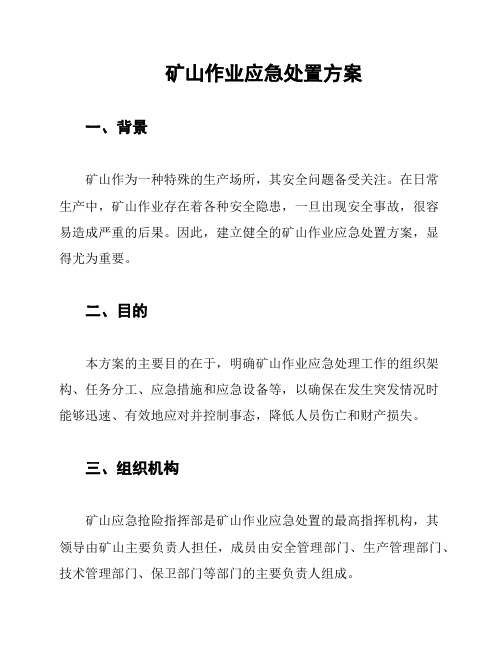 矿山作业应急处置方案

一、背景

矿山作为一种特殊的生产场所，其安全问题备受关注。在日常生产中，矿山作业存在着各种安全隐患，一旦出现安全事故，很容易造成严重的后果。因此，建立健全的矿山作业应急处置方案，显得尤为重要。

二、目的

本方案的主要目的在于，明确矿山作业应急处理工作的组织架构、任务分工、应急措施和应急设备等，以确保在发生突发情况时能够迅速、有效地应对并控制事态，降低人员伤亡和财产损失。

三、组织机构

矿山应急抢险指挥部是矿山作业应急处置的最高指挥机构，其领导由矿山主要负责人担任，成员由安全管理部门、生产管理部门、技术管理部门、保卫部门等部门的主要负责人组成。